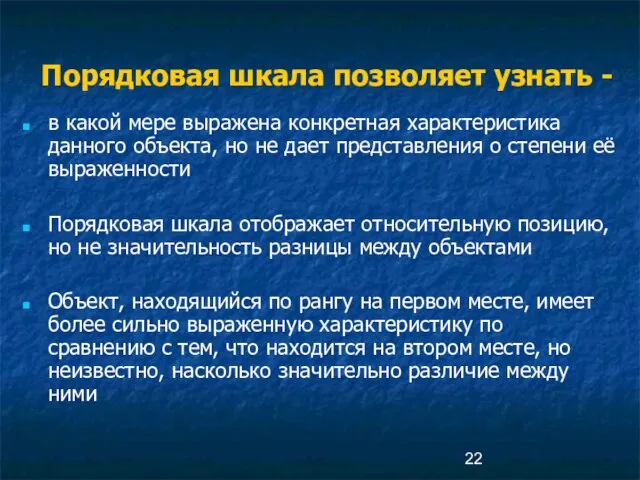 Порядковая шкала позволяет узнать -

в какой мере выражена конкретная характеристика данного объекта, но не дает представления о степени её выраженности

Порядковая шкала отображает относительную позицию, но не значительность разницы между объектами

Объект, находящийся по рангу на первом месте, имеет более сильно выраженную характеристику по сравнению с тем, что находится на втором месте, но неизвестно, насколько значительно различие между ними

22